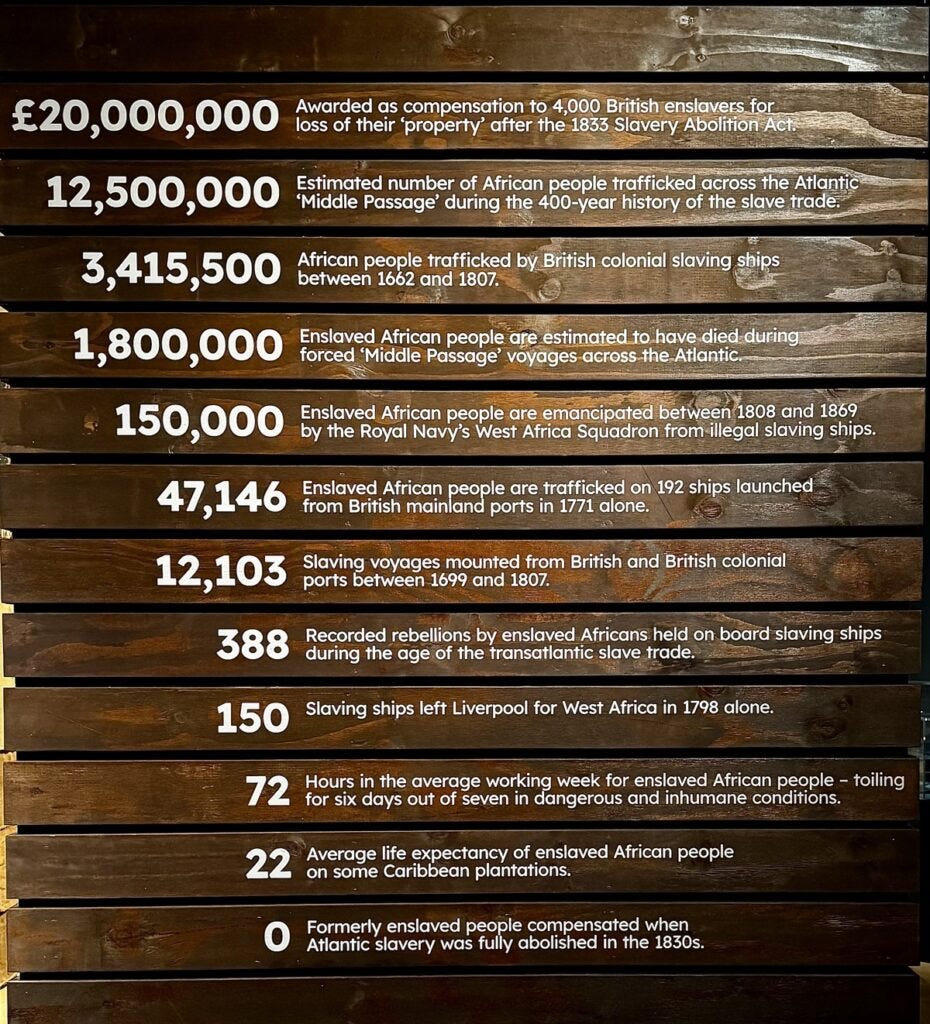 £20,000,000 Awarded as compensation to 4,000 British enslavers for loss of their 'property' after the 1833 Slavery Abolition Act.

12,500,000 Estimated number of African people trafficked across the Atlantic 'Middle Passage' during the 400-year history of the slave trade.

3,415,500 African people trafficked by British colonial slaving ships between 1662 and 1807.

1,800,000 Enslaved African people are estimated to have died during forced 'Middle Passage' voyages across the Atlantic.

150,000 Enslaved African people are emancipated between 1808 and 1869 by the Royal Navy's West Africa Squadron from illegal slaving ships.

47,146 Enslaved African people are trafficked on 192 ships launched from British mainland ports in 1771 alone.

12,103 Slaving voyages mounted from British and British colonial ports between 1699 and 1807.

388 Recorded rebellions by enslaved Africans held on board slaving ships during the age of the transatlantic slave trade.

150 Slaving ships left Liverpool for West Africa in 1798 alone.

72 Hours in the average working week for enslaved African people – toiling for six days out of seven in dangerous and inhumane conditions.

22 Average life expectancy of enslaved African people on some Caribbean plantations.

0 Formerly enslaved people compensated when Atlantic slavery was fully abolished in the 1830s.